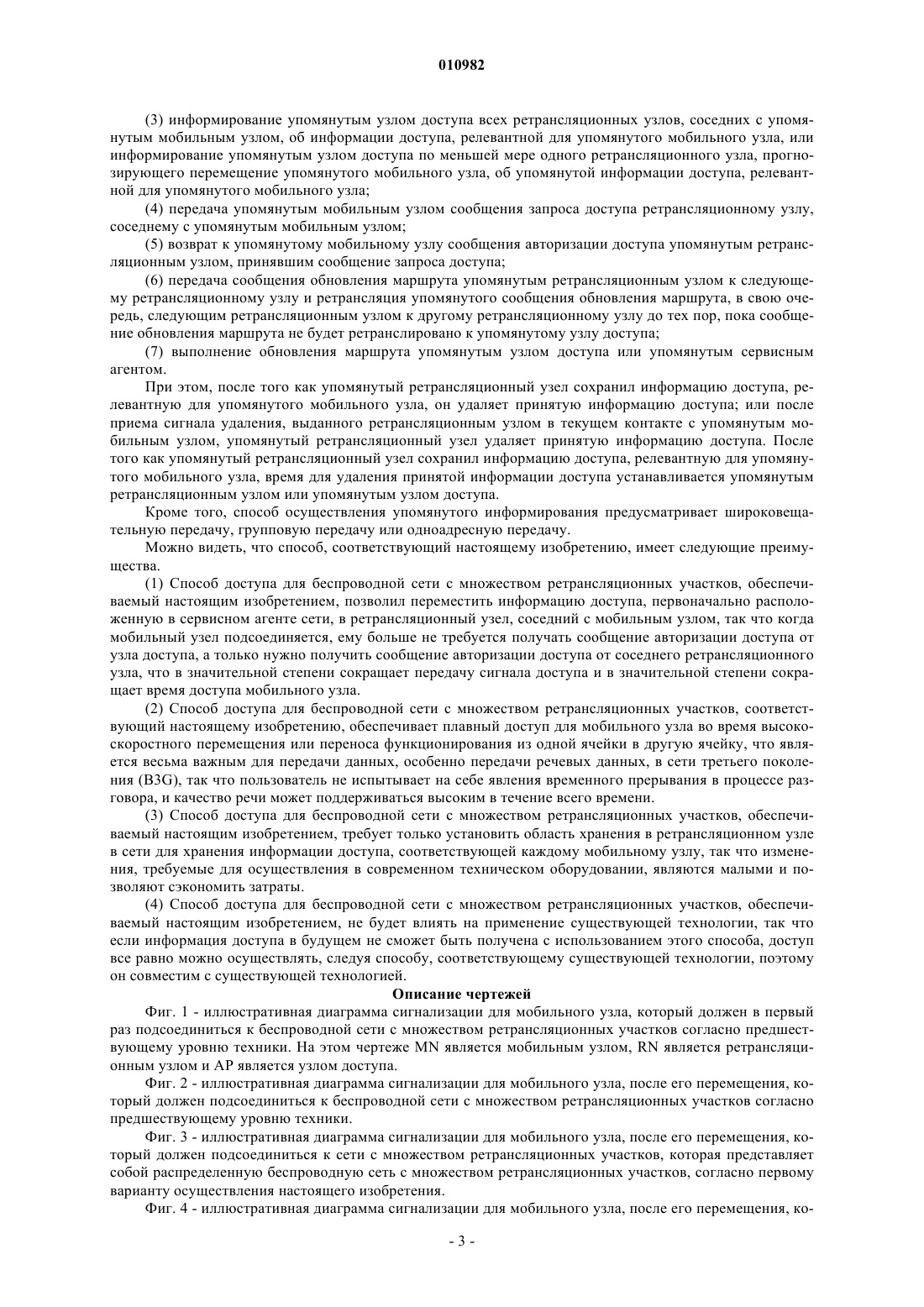 010982

(3) информирование упомянутым узлом доступа всех ретрансляционных узлов, соседних с упомянутым мобильным узлом, об информации доступа, релевантной для упомянутого мобильного узла, или информирование упомянутым узлом доступа по меньшей мере одного ретрансляционного узла, прогнозирующего перемещение упомянутого мобильного узла, об упомянутой информации доступа, релевантной для упомянутого мобильного узла;

(4) передача упомянутым мобильным узлом сообщения запроса доступа ретрансляционному узлу, соседнему с упомянутым мобильным узлом;

(5) возврат к упомянутому мобильному узлу сообщения авторизации доступа упомянутым ретрансляционным узлом, принявшим сообщение запроса доступа;

(6) передача сообщения обновления маршрута упомянутым ретрансляционным узлом к следующему ретрансляционному узлу и ретрансляция упомянутого сообщения обновления маршрута, в свою очередь, следующим ретрансляционным узлом к другому ретрансляционному узлу до тех пор, пока сообщение обновления маршрута не будет ретранслировано к упомянутому узлу доступа;

(7) выполнение обновления маршрута упомянутым узлом доступа или упомянутым сервисным агентом.

При этом, после того как упомянутый ретрансляционный узел сохранил информацию доступа, релевантную для упомянутого мобильного узла, он удаляет принятую информацию доступа; или после приема сигнала удаления, выданного ретрансляционным узлом в текущем контакте с упомянутым мобильным узлом, упомянутый ретрансляционный узел удаляет принятую информацию доступа. После того как упомянутый ретрансляционный узел сохранил информацию доступа, релевантную для упомянутого мобильного узла, время для удаления принятой информации доступа устанавливается упомянутым ретрансляционным узлом или упомянутым узлом доступа.

Кроме того, способ осуществления упомянутого информирования предусматривает широковещательную передачу, групповую передачу или одноадресную передачу.

Можно видеть, что способ, соответствующий настоящему изобретению, имеет следующие преимущества.

(1) Способ доступа для беспроводной сети с множеством ретрансляционных участков, обеспечиваемый настоящим изобретением, позволил переместить информацию доступа, первоначально расположенную в сервисном агенте сети, в ретрансляционный узел, соседний с мобильным узлом, так что когда мобильный узел подсоединяется, ему больше не требуется получать сообщение авторизации доступа от узла доступа, а только нужно получить сообщение авторизации доступа от соседнего ретрансляционного узла, что в значительной степени сокращает передачу сигнала доступа и в значительной степени сокращает время доступа мобильного узла.

(2) Способ доступа для беспроводной сети с множеством ретрансляционных участков, соответствующий настоящему изобретению, обеспечивает плавный доступ для мобильного узла во время высокоскоростного перемещения или переноса функционирования из одной ячейки в другую ячейку, что является весьма важным для передачи данных, особенно передачи речевых данных, в сети третьего поколения (B3G), так что пользователь не испытывает на себе явления временного прерывания в процессе разговора, и качество речи может поддерживаться высоким в течение всего времени.

(3) Способ доступа для беспроводной сети с множеством ретрансляционных участков, обеспечиваемый настоящим изобретением, требует только установить область хранения в ретрансляционном узле в сети для хранения информации доступа, соответствующей каждому мобильному узлу, так что изменения, требуемые для осуществления в современном техническом оборудовании, являются малыми и позволяют сэкономить затраты.

(4) Способ доступа для беспроводной сети с множеством ретрансляционных участков, обеспечиваемый настоящим изобретением, не будет влиять на применение существующей технологии, так что если информация доступа в будущем не сможет быть получена с использованием этого способа, доступ все равно можно осуществлять, следуя способу, соответствующему существующей технологии, поэтому он совместим с существующей технологией.

Описание чертежей

Фиг. 1 - иллюстративная диаграмма сигнализации для мобильного узла, который должен в первый раз подсоединиться к беспроводной сети с множеством ретрансляционных участков согласно предшествующему уровню техники. На этом чертеже MN является мобильным узлом, RN является ретрансляционным узлом и AP является узлом доступа.

Фиг. 2 - иллюстративная диаграмма сигнализации для мобильного узла, после его перемещения, который должен подсоединиться к беспроводной сети с множеством ретрансляционных участков согласно предшествующему уровню техники.

Фиг. 3 - иллюстративная диаграмма сигнализации для мобильного узла, после его перемещения, который должен подсоединиться к сети с множеством ретрансляционных участков, которая представляет собой распределенную беспроводную сеть с множеством ретрансляционных участков, согласно первому варианту осуществления настоящего изобретения.

Фиг. 4 - иллюстративная диаграмма сигнализации для мобильного узла, после его перемещения, ко-

- 3 -